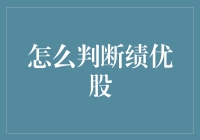 怎么判断绩优股